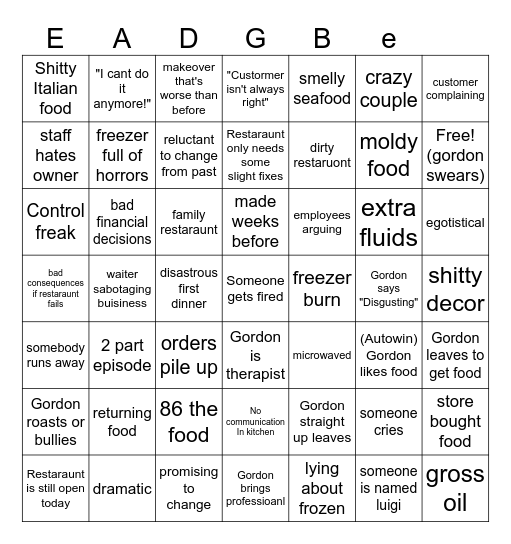 | E | A | D | G | B | e |  |
|---|---|---|---|---|---|---|
| Shitty Italian food | "I cant do it anymore!" | makeover that's worse than before | "Custormer isn't always right" | smelly seafood | crazy couple | customer complaining |
| staff hates owner | freezer full of horrors | reluctant to change from past | Restaraunt only needs some slight fixes | dirty restaruont | moldy food | Free! (gordon swears) |
| Control freak | bad financial decisions | family restaraunt | made weeks before | employees arguing | extra fluids | egotistical |
| bad consequences if restaraunt fails | waiter sabotaging buisiness | disastrous first dinner | Someone gets fired | freezer burn | Gordon says "Disgusting" | shitty decor |
| somebody runs away | 2 part episode | orders pile up | Gordon is therapist | microwaved | (Autowin) Gordon likes food | Gordon leaves to get food |
| Gordon roasts or bullies | returning food | 86 the food | No communication In kitchen | Gordon straight up leaves | someone cries | store bought food |
| Restaraunt is still open today | dramatic | promising to change | Gordon brings professioanl | lying about frozen | someone is named luigi | gross oil |